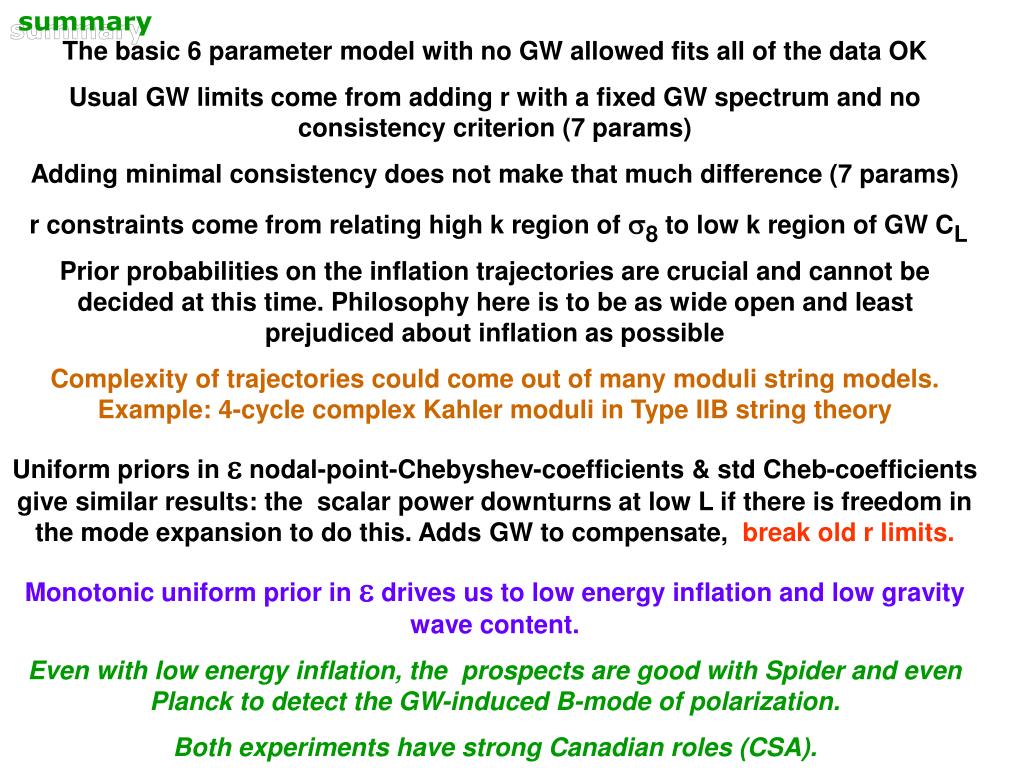 summary

The basic 6 parameter model with no GW allowed fits all of the data OK

Usual GW limits come from adding r with a fixed GW spectrum and no consistency criterion (7 params)

Adding minimal consistency does not make that much difference (7 params)

r constraints come from relating high k region of $\sigma_8$ to low k region of GW $C_L$

Prior probabilities on the inflation trajectories are crucial and cannot be decided at this time. Philosophy here is to be as wide open and least prejudiced about inflation as possible

Complexity of trajectories could come out of many moduli string models. Example: 4-cycle complex Kahler moduli in Type IIB string theory

Uniform priors in $\varepsilon$ nodal-point-Chebyshev-coefficients & std Cheb-coefficients give similar results: the scalar power downturns at low L if there is freedom in the mode expansion to do this. Adds GW to compensate, break old r limits.

Monotonic uniform prior in $\varepsilon$ drives us to low energy inflation and low gravity wave content.

Even with low energy inflation, the prospects are good with Spider and even Planck to detect the GW-induced B-mode of polarization.

Both experiments have strong Canadian roles (CSA).